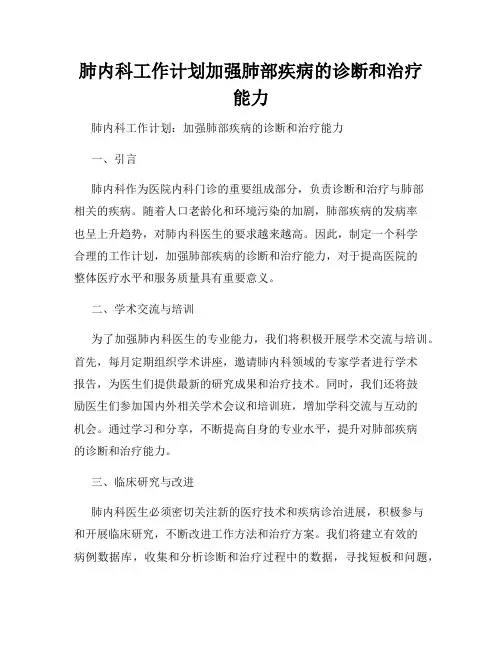 肺内科工作计划加强肺部疾病的诊断和治疗能力

肺内科工作计划：加强肺部疾病的诊断和治疗能力

一、引言

肺内科作为医院内科门诊的重要组成部分，负责诊断和治疗与肺部相关的疾病。随着人口老龄化和环境污染的加剧，肺部疾病的发病率也呈上升趋势，对肺内科医生的要求越来越高。因此，制定一个科学合理的工作计划，加强肺部疾病的诊断和治疗能力，对于提高医院的整体医疗水平和服务质量具有重要意义。

二、学术交流与培训

为了加强肺内科医生的专业能力，我们将积极开展学术交流与培训。首先，每月定期组织学术讲座，邀请肺内科领域的专家学者进行学术报告，为医生们提供最新的研究成果和治疗技术。同时，我们还将鼓励医生们参加国内外相关学术会议和培训班，增加学科交流与互动的机会。通过学习和分享，不断提高自身的专业水平，提升对肺部疾病的诊断和治疗能力。

三、临床研究与改进

肺内科医生必须密切关注新的医疗技术和疾病诊治进展，积极参与和开展临床研究，不断改进工作方法和治疗方案。我们将建立有效的病例数据库，收集和分析诊断和治疗过程中的数据，寻找短板和问题，